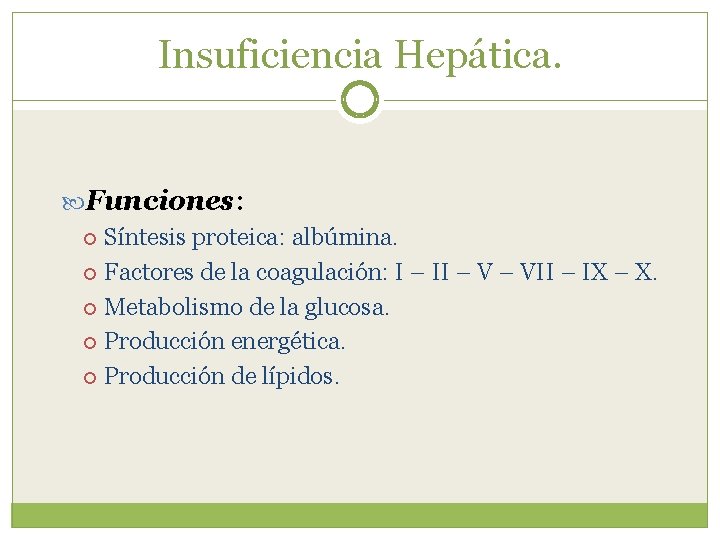 Insuficiencia Hepática.

Funciones:

Síntesis proteica: albúmina.
Factores de la coagulación: I – II – V – VII – IX – X.
Metabolismo de la glucosa.
Producción energética.
Producción de lípidos.